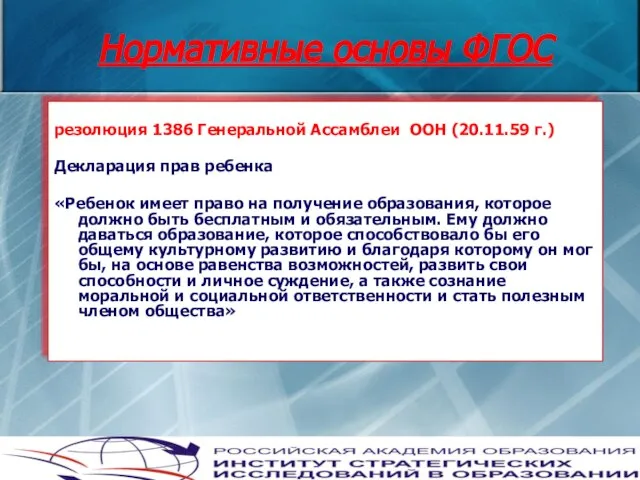 Нормативные основы ФГОС

резолюция 1386 Генеральной Ассамблеи ООН (20.11.59 г.)

Декларация прав ребенка

«Ребенок имеет право на получение образования, которое должно быть бесплатным и обязательным. Ему должно даваться образование, которое способствовало бы его общему культурному развитию и благодаря которому он мог бы, на основе равенства возможностей, развить свои способности и личное суждение, а также сознание моральной и социальной ответственности и стать полезным членом общества»

РОССИЙСКАЯ АКАДЕМИЯ ОБРАЗОВАНИЯ
ИНСТИТУТ СТРАТЕГИЧЕСКИХ ИССЛЕДОВАНИЙ В ОБРАЗОВАНИИ